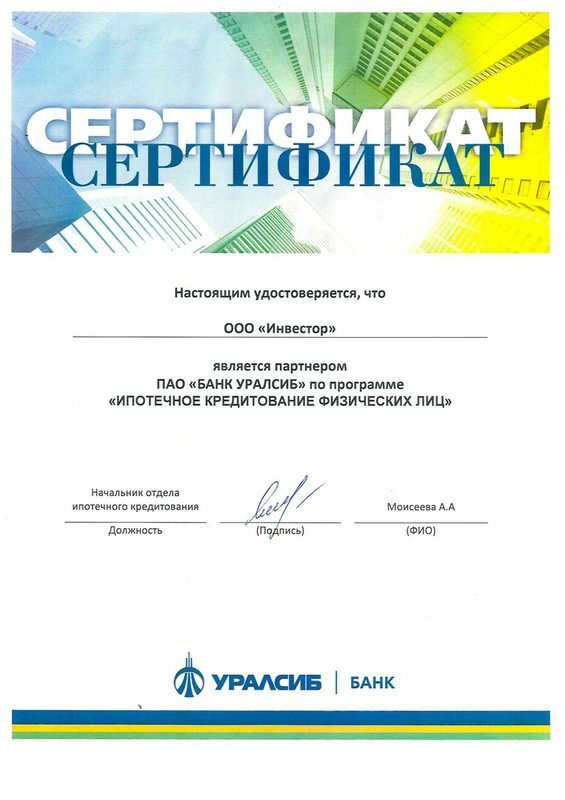 СЕРТИФИКАТ
СЕРТИФИКАТ

Настоящим удостоверяется, что

ООО «Инвестор»

является партнером
ПАО «БАНК УРАЛСИБ» по программе
«ИПОТЕЧНОЕ КРЕДИТОВАНИЕ ФИЗИЧЕСКИХ ЛИЦ»

Начальник отдела ипотечного кредитования
Должность

(Подпись)

Моисеева А.А
(ФИО)

УРАЛСИБ | БАНК